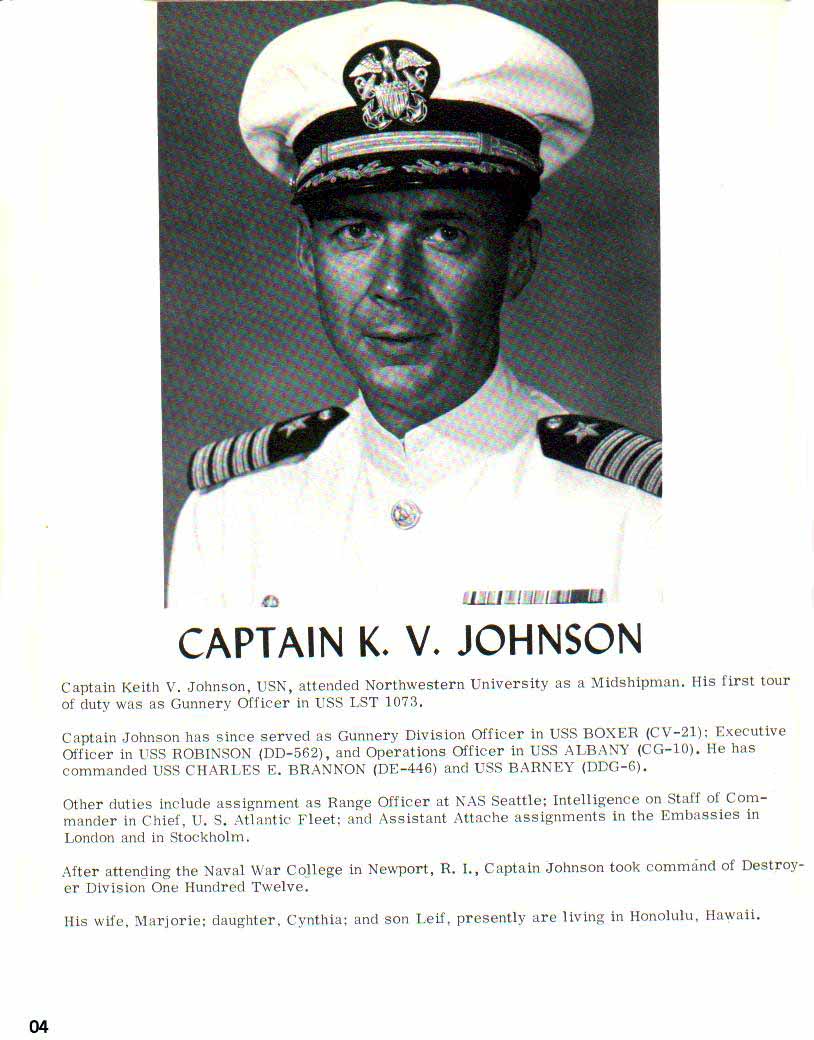 CAPTAIN K. V. JOHNSON

Captain Keith V. Johnson, USN, attended Northwestern University as a Midshipman. His first tour of duty was as Gunnery Officer in USS LST 1073.

Captain Johnson has since served as Gunnery Division Officer in USS BOXER (CV-21); Executive Officer in USS ROBINSON (DD-562), and Operations Officer in USS ALBANY (CG-10). He has commanded USS CHARLES E. BRANNON (DE-446) and USS BARNEY (DDG-6).

Other duties include assignment as Range Officer at NAS Seattle; Intelligence on Staff of Commander in Chief, U. S. Atlantic Fleet; and Assistant Attache assignments in the Embassies in London and in Stockholm.

After attending the Naval War College in Newport, R. I., Captain Johnson took command of Destroyer Division One Hundred Twelve.

His wife, Marjorie; daughter, Cynthia; and son Leif, presently are living in Honolulu, Hawaii.

04